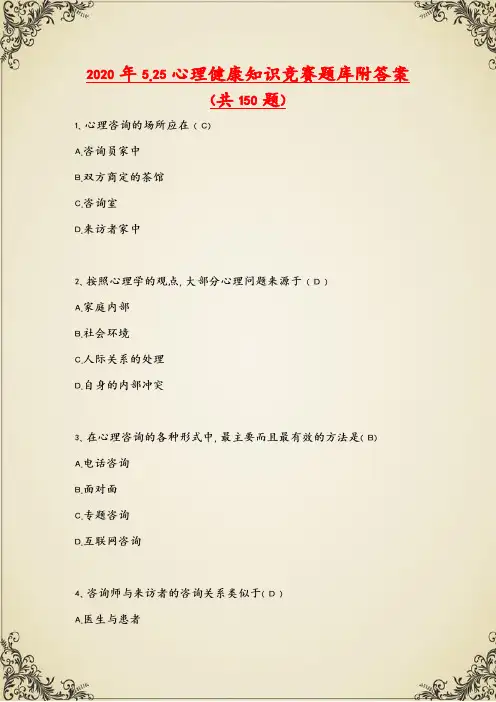 2020年5.25心理健康知识竞赛题库附答案

(共150题)

1、心理咨询的场所应在(C)

A.咨询员家中

B.双方商定的茶馆

C.咨询室

D.来访者家中

2、按照心理学的观点,大部分心理问题来源于(D)

A.家庭内部

B.社会环境

C.人际关系的处理

D.自身的内部冲突

3、在心理咨询的各种形式中,最主要而且最有效的方法是(B)

A.电话咨询

B.面对面

C.专题咨询

D.互联网咨询

4、咨询师与来访者的咨询关系类似于(D)

A.医生与患者